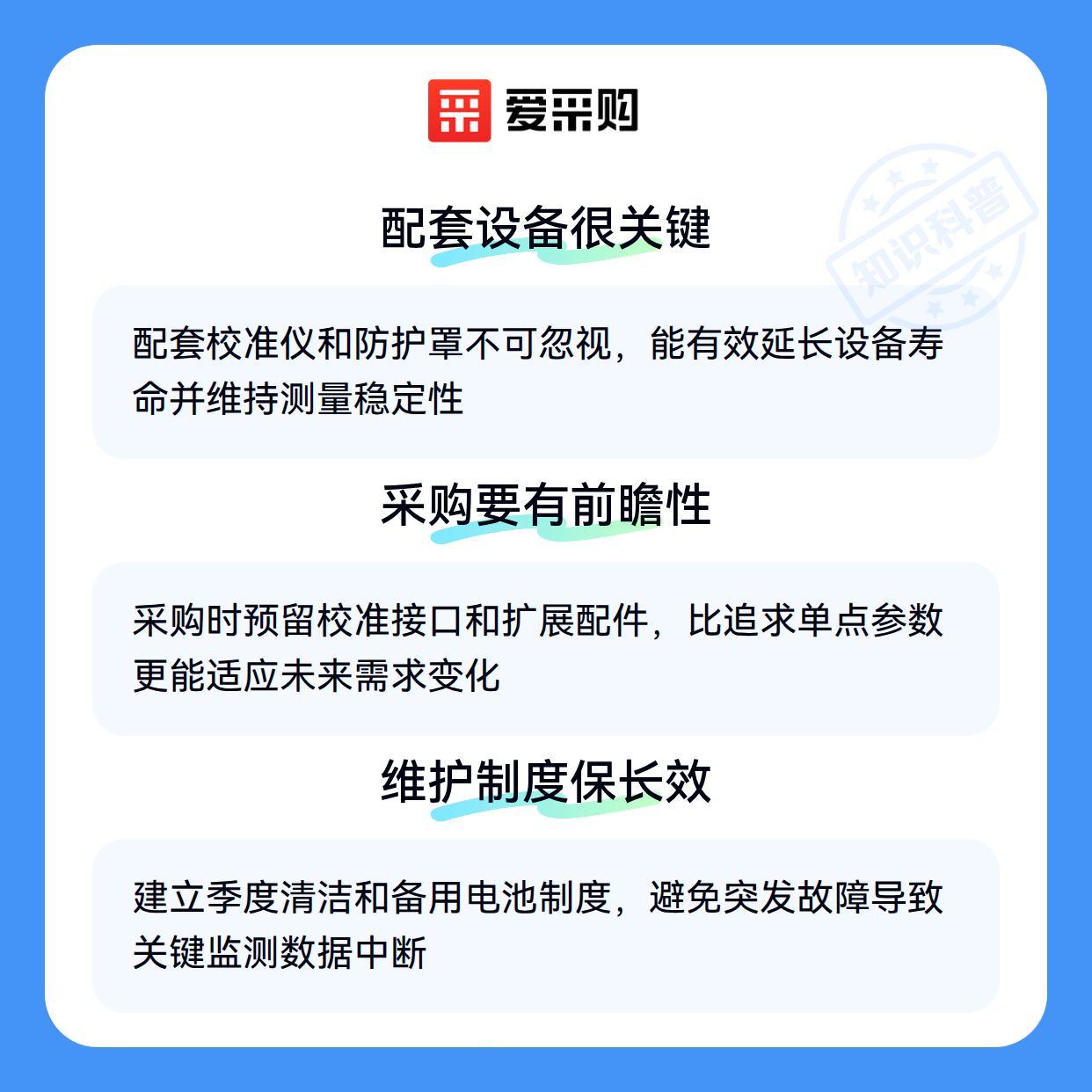 爱采购

配套设备很关键

配套校准仪和防护罩不可忽视，能有效延长设备寿命并维持测量稳定性

采购要有前瞻性

采购时预留校准接口和扩展配件，比追求单点参数更能适应未来需求变化

维护制度保长效

建立季度清洁和备用电池制度，避免突发故障导致关键监测数据中断

知识科普